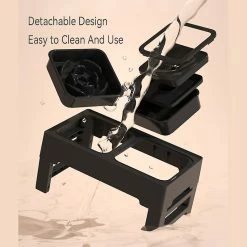 Detachable Design
Easy to Clean And Use